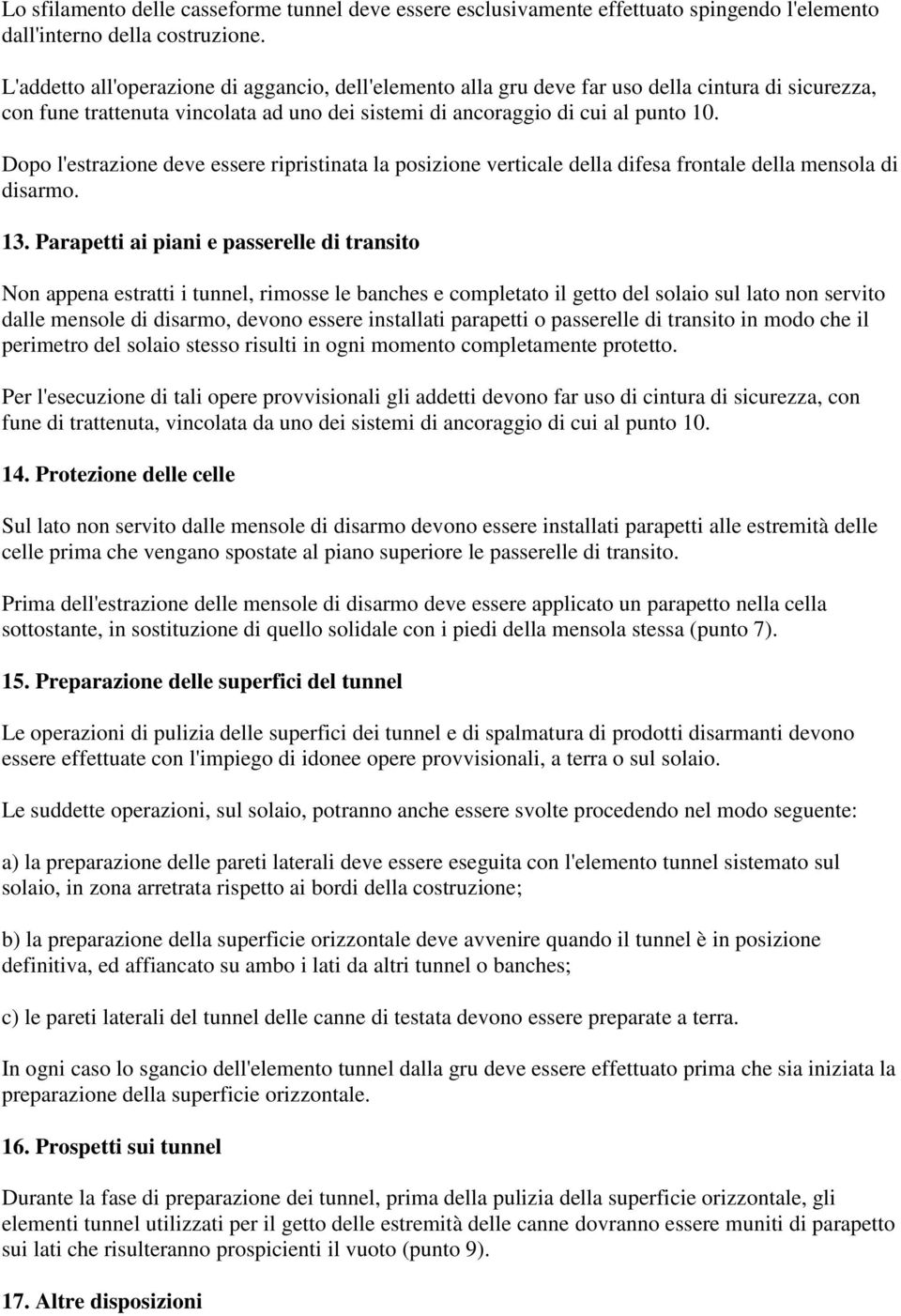 Lo sfilamento delle casseforme tunnel deve essere esclusivamente effettuato spingendo l'elemento dall'interno della costruzione.

L'addetto all'operazione di aggancio, dell'elemento alla gru deve far uso della cintura di sicurezza, con fune trattenuta vincolata ad uno dei sistemi di ancoraggio di cui al punto 10.

Dopo l'estrazione deve essere ripristinata la posizione verticale della difesa frontale della mensola di disarmo.

13. Parapetti ai piani e passerelle di transito

Non appena estratti i tunnel, rimosse le banches e completato il getto del solaio sul lato non servito dalle mensole di disarmo, devono essere installati parapetti o passerelle di transito in modo che il perimetro del solaio stesso risulti in ogni momento completamente protetto.

Per l'esecuzione di tali opere provvisionali gli addetti devono far uso di cintura di sicurezza, con fune di trattenuta, vincolata da uno dei sistemi di ancoraggio di cui al punto 10.

14. Protezione delle celle

Sul lato non servito dalle mensole di disarmo devono essere installati parapetti alle estremità delle celle prima che vengano spostate al piano superiore le passerelle di transito.

Prima dell'estrazione delle mensole di disarmo deve essere applicato un parapetto nella cella sottostante, in sostituzione di quello solidale con i piedi della mensola stessa (punto 7).

15. Preparazione delle superfici del tunnel

Le operazioni di pulizia delle superfici dei tunnel e di spalmatura di prodotti disarmanti devono essere effettuate con l'impiego di idonee opere provvisionali, a terra o sul solaio.

Le suddette operazioni, sul solaio, potranno anche essere svolte procedendo nel modo seguente:

a) la preparazione delle pareti laterali deve essere eseguita con l'elemento tunnel sistemato sul solaio, in zona arretrata rispetto ai bordi della costruzione;

b) la preparazione della superficie orizzontale deve avvenire quando il tunnel è in posizione definitiva, ed affiancato su ambo i lati da altri tunnel o banches;

c) le pareti laterali del tunnel delle canne di testata devono essere preparate a terra.

In ogni caso lo sgancio dell'elemento tunnel dalla gru deve essere effettuato prima che sia iniziata la preparazione della superficie orizzontale.

16. Prospetti sui tunnel

Durante la fase di preparazione dei tunnel, prima della pulizia della superficie orizzontale, gli elementi tunnel utilizzati per il getto delle estremità delle canne dovranno essere muniti di parapetto sui lati che risulteranno prospicienti il vuoto (punto 9).

17. Altre disposizioni